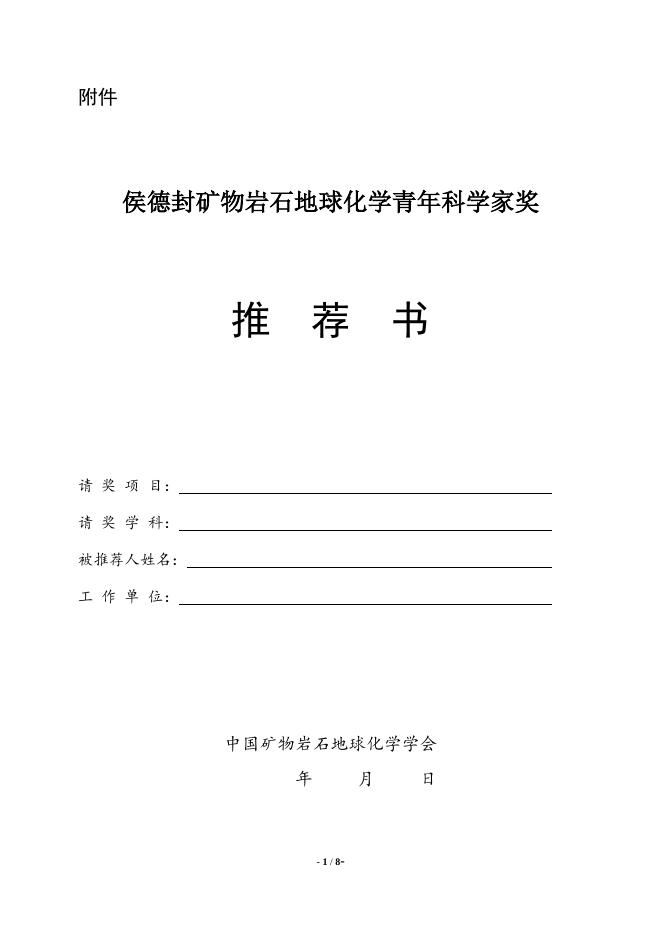 附件

侯德封矿物岩石地球化学青年科学家奖

推　荐　书

请 奖 项 目：

请 奖 学 科：

被推荐人姓名：

工 作 单 位：

中国矿物岩石地球化学学会

年　　月　　日

- 1 / 8-